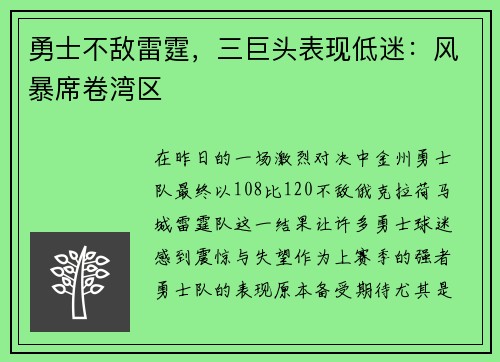 勇士不敌雷霆，三巨头表现低迷：风暴席卷湾区

在昨日的一场激烈对决中金州勇士队最终以108比120不敌俄克拉荷马城雷霆队这一结果让许多勇士球迷感到震惊与失望作为上赛季的强者勇士队的表现原本备受期待尤其是